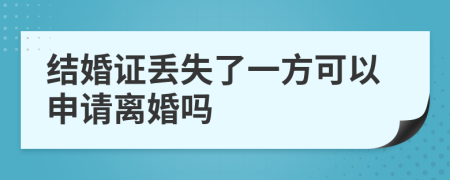 结婚证丢失了一方可以申请离婚吗